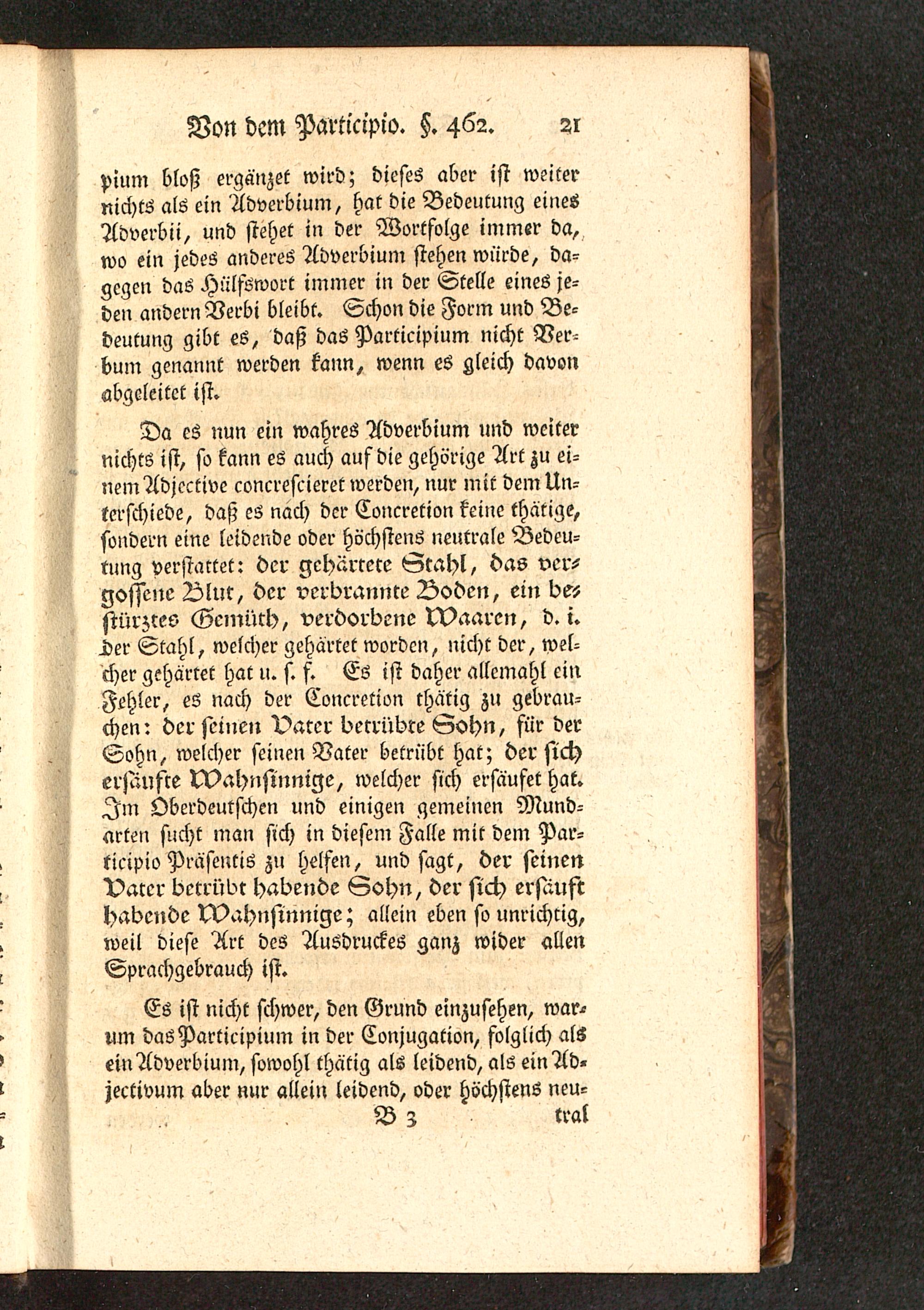 Von dem Participio. §. 462. 21

pium bloß ergänzet wird; dieses aber ist weiter nichts als ein Adverbium, hat die Bedeutung eines Adverbii, und stehet in der Wortfolge immer da, wo ein jedes anderes Adverbium stehen würde, dagegen das Hülfswort immer in der Stelle eines jeden andern Verbi bleibt. Schon die Form und Bedeutung gibt es, daß das Participium nicht Verbum genannt werden kann, wenn es gleich davon abgeleitet ist.

Da es nun ein wahres Adverbium und weiter nichts ist, so kann es auch auf die gehörige Art zu einem Adjective concrescieret werden, nur mit dem Unterschiede, daß es nach der Concretion keine thätige, sondern eine leidende oder höchstens neutrale Bedeutung verstattet: der gehärtete Stahl, das vergossene Blut, der verbrannte Boden, ein bestürztes Gemüth, verdorbene Waaren, d. i. der Stahl, welcher gehärtet worden, nicht der, welcher gehärtet hat u. s. f. Es ist daher allemahl ein Fehler, es nach der Concretion thätig zu gebrauchen: der seinen Vater betrübte Sohn, für der Sohn, welcher seinen Vater betrübt hat; der sich ersäufte Wahnsinnige, welcher sich ersäufet hat. Im Oberdeutschen und einigen gemeinen Mundarten sucht man sich in diesem Falle mit dem Participio Präsentis zu helfen, und sagt, der seinen Vater betrübt habende Sohn, der sich ersäuft habende Wahnsinnige; allein eben so unrichtig, weil diese Art des Ausdruckes ganz wider allen Sprachgebrauch ist.

Es ist nicht schwer, den Grund einzusehen, warum das Participium in der Conjugation, folglich als ein Adverbium, sowohl thätig als leidend, als ein Adjectivum aber nur allein leidend, oder höchstens neu-

B 3 tral